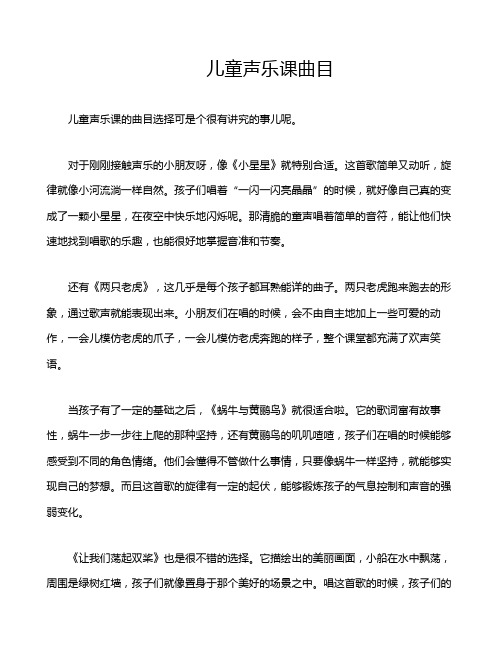 儿童声乐课曲目

儿童声乐课的曲目选择可是个很有讲究的事儿呢。

对于刚刚接触声乐的小朋友呀，像《小星星》就特别合适。这首歌简单又动听，旋律就像小河流淌一样自然。孩子们唱着“一闪一闪亮晶晶”的时候，就好像自己真的变成了一颗小星星，在夜空中快乐地闪烁呢。那清脆的童声唱着简单的音符，能让他们快速地找到唱歌的乐趣，也能很好地掌握音准和节奏。

还有《两只老虎》，这几乎是每个孩子都耳熟能详的曲子。两只老虎跑来跑去的形象，通过歌声就能表现出来。小朋友们在唱的时候，会不由自主地加上一些可爱的动作，一会儿模仿老虎的爪子，一会儿模仿老虎奔跑的样子，整个课堂都充满了欢声笑语。

当孩子有了一定的基础之后，《蜗牛与黄鹂鸟》就很适合啦。它的歌词富有故事性，蜗牛一步一步往上爬的那种坚持，还有黄鹂鸟的叽叽喳喳，孩子们在唱的时候能够感受到不同的角色情绪。他们会懂得不管做什么事情，只要像蜗牛一样坚持，就能够实现自己的梦想。而且这首歌的旋律有一定的起伏，能够锻炼孩子的气息控制和声音的强弱变化。

《让我们荡起双桨》也是很不错的选择。它描绘出的美丽画面，小船在水中飘荡，周围是绿树红墙，孩子们就像置身于那个美好的场景之中。唱这首歌的时候，孩子们的